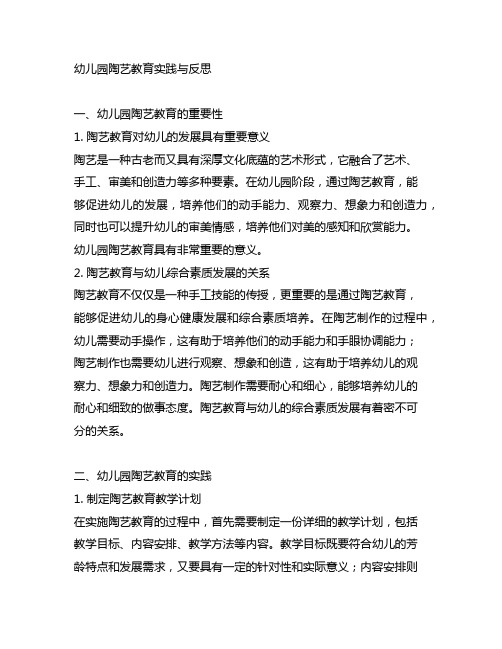 幼儿园陶艺教育实践与反思

一、幼儿园陶艺教育的重要性

1. 陶艺教育对幼儿的发展具有重要意义

陶艺是一种古老而又具有深厚文化底蕴的艺术形式，它融合了艺术、手工、审美和创造力等多种要素。在幼儿园阶段，通过陶艺教育，能够促进幼儿的发展，培养他们的动手能力、观察力、想象力和创造力，同时也可以提升幼儿的审美情感，培养他们对美的感知和欣赏能力。幼儿园陶艺教育具有非常重要的意义。

2. 陶艺教育与幼儿综合素质发展的关系

陶艺教育不仅仅是一种手工技能的传授，更重要的是通过陶艺教育，能够促进幼儿的身心健康发展和综合素质培养。在陶艺制作的过程中，幼儿需要动手操作，这有助于培养他们的动手能力和手眼协调能力；陶艺制作也需要幼儿进行观察、想象和创造，这有助于培养幼儿的观察力、想象力和创造力。陶艺制作需要耐心和细心，能够培养幼儿的耐心和细致的做事态度。陶艺教育与幼儿的综合素质发展有着密不可分的关系。

二、幼儿园陶艺教育的实践

1. 制定陶艺教育教学计划

在实施陶艺教育的过程中，首先需要制定一份详细的教学计划，包括教学目标、内容安排、教学方法等内容。教学目标既要符合幼儿的芳龄特点和发展需求，又要具有一定的针对性和实际意义；内容安排则